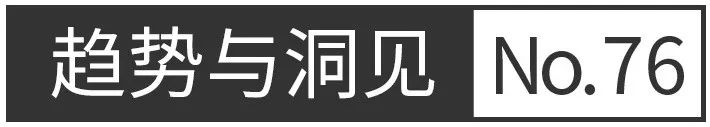 趋势与洞见 No.76